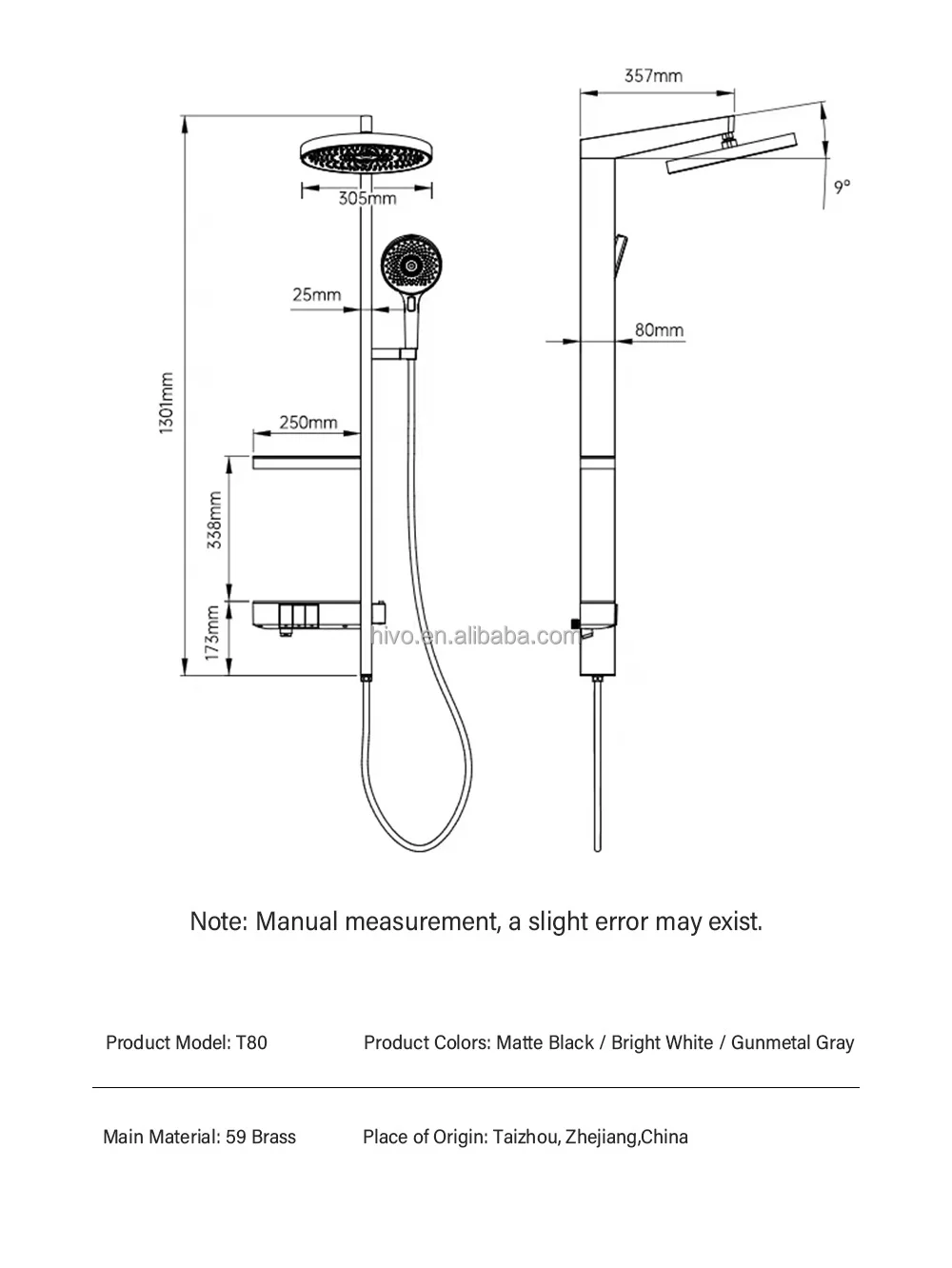 357mm

9°

305mm

25mm

80mm

1301mm

250mm

338mm

173mm

hivo.en.alibaba.com

Note: Manual measurement, a slight error may exist.

Product Model: T80

Product Colors: Matte Black / Bright White / Gunmetal Gray

Main Material: 59 Brass

Place of Origin: Taizhou, Zhejiang,China